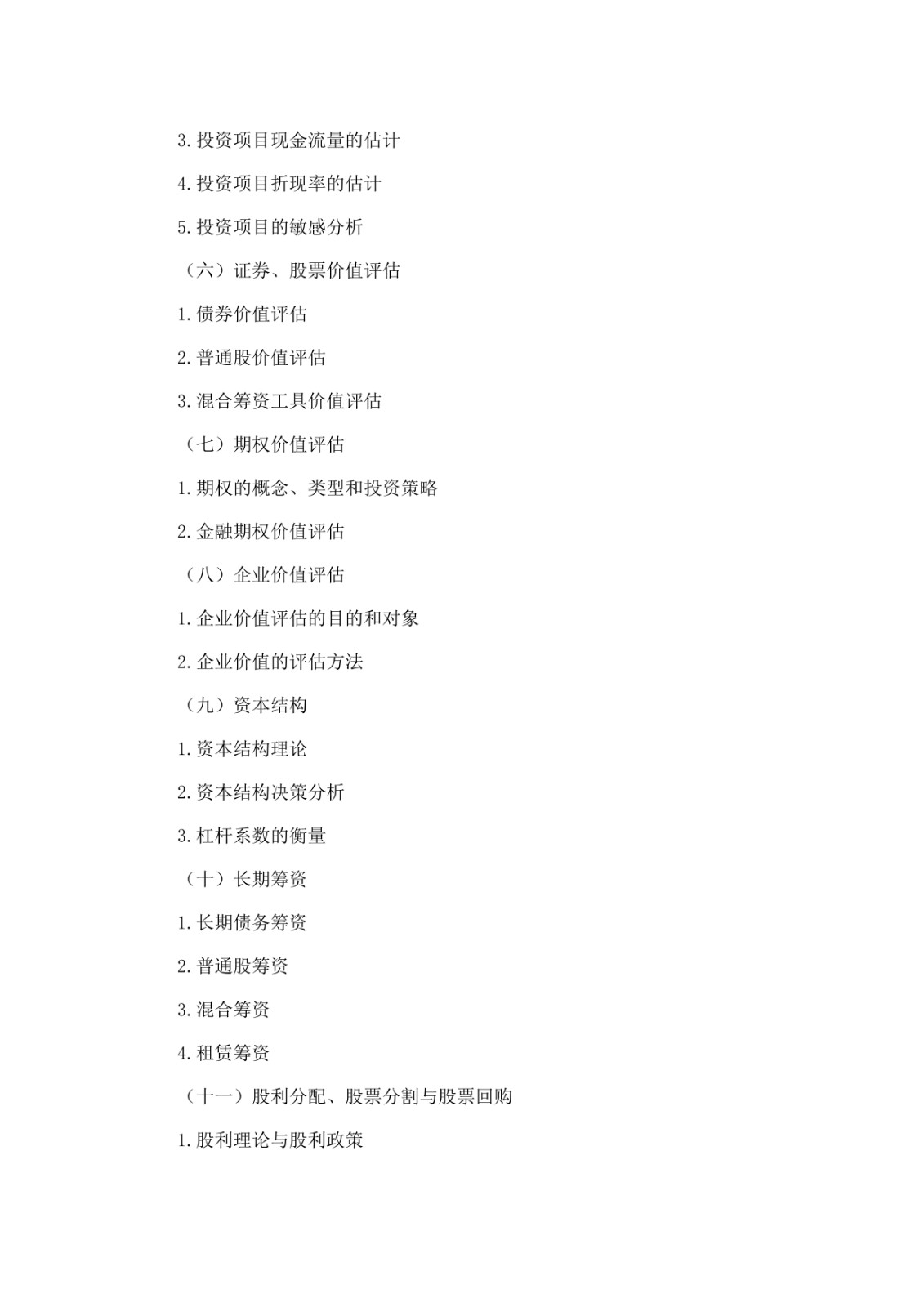 3.投资项目现金流量的估计

4.投资项目折现率的估计

5.投资项目的敏感分析

（六）证券、股票价值评估

1.债券价值评估

2.普通股价值评估

3.混合筹资工具价值评估

（七）期权价值评估

1.期权的概念、类型和投资策略

2.金融期权价值评估

（八）企业价值评估

1.企业价值评估的目的和对象

2.企业价值的评估方法

（九）资本结构

1.资本结构理论

2.资本结构决策分析

3.杠杆系数的衡量

（十）长期筹资

1.长期债务筹资

2.普通股筹资

3.混合筹资

4.租赁筹资

（十一）股利分配、股票分割与股票回购

1.股利理论与股利政策